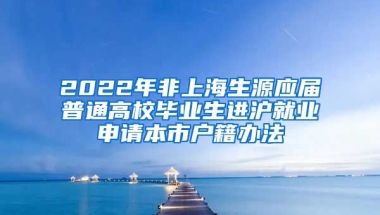 2022年非上海生源应届普通高校毕业生进沪就业申请本市户籍办法